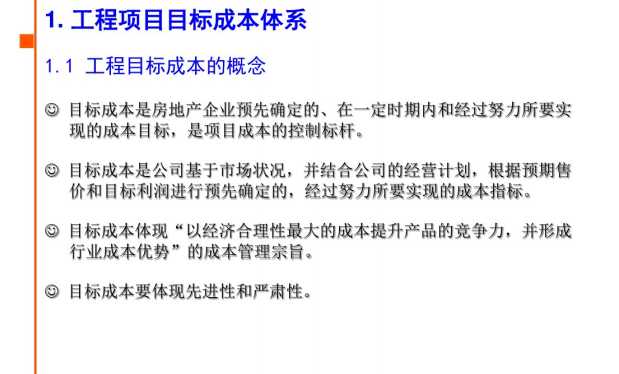 1. 工程项目目标成本体系

1.1 工程目标成本的概念

☺ 目标成本是房地产企业预先确定的、在一定时期内和经过努力所要实现的成本目标，是项目成本的控制标杆。

☺ 目标成本是公司基于市场状况，并结合公司的经营计划，根据预期售价和目标利润进行预先确定的，经过努力所要实现的成本指标。

☺ 目标成本体现“以经济合理性最大的成本提升产品的竞争力，并形成行业成本优势”的成本管理宗旨。

☺ 目标成本要体现先进性和严肃性。